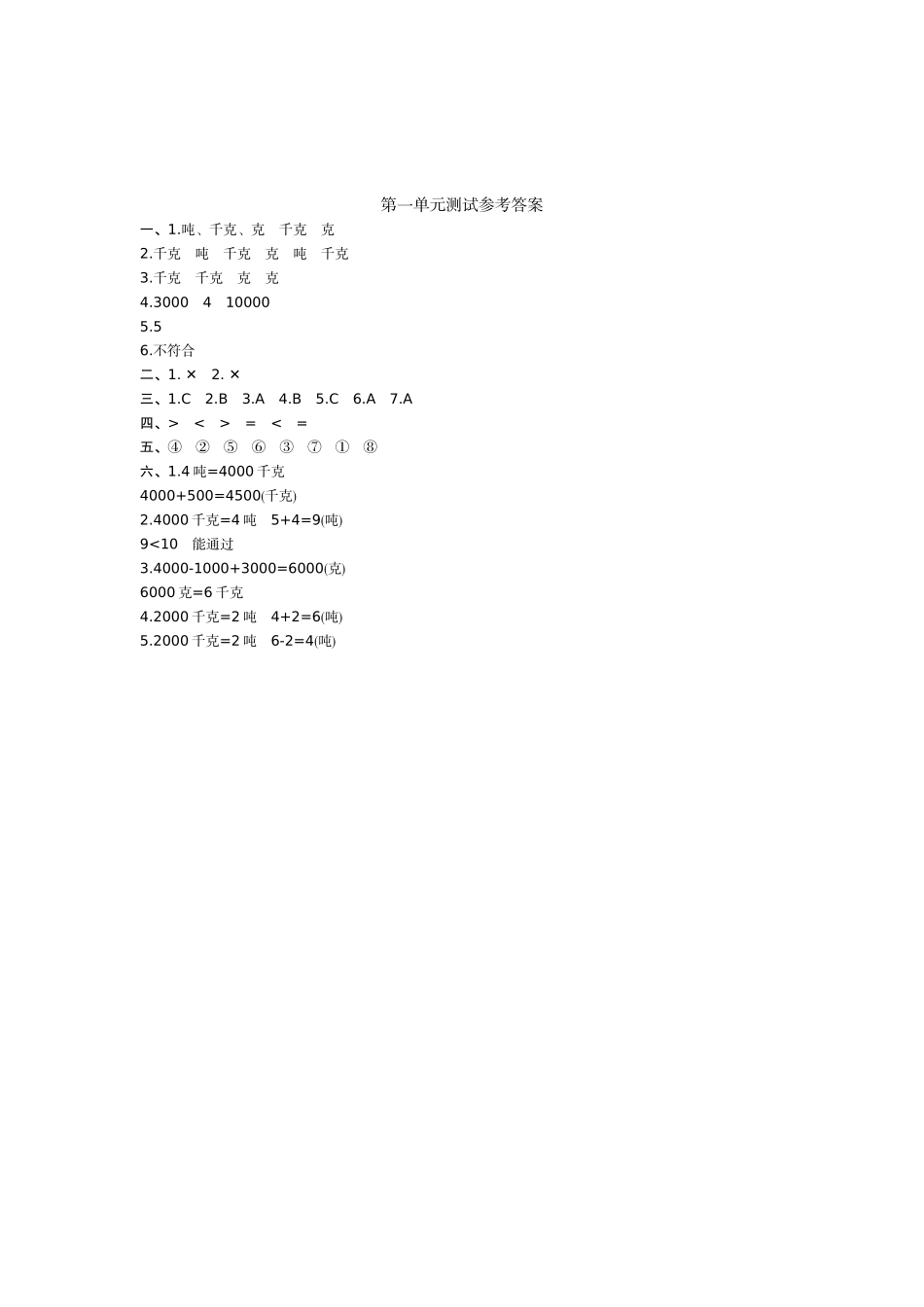 第一单元测试参考答案

一、1.吨、千克、克　千克　克

2.千克　吨　千克　克　吨　千克

3.千克　千克　克　克

4.3000　4　10000

5.5

6.不符合

二、1. ×　2. ×

三、1.C　2.B　3.A　4.B　5.C　6.A　7.A

四、>　<　>　=　<　=

五、④　②　⑤　⑥　③　⑦　①　⑧

六、1.4 吨=4000 千克

4000+500=4500(千克)

2.4000 千克=4 吨　5+4=9(吨)

9<10　能通过

3.4000-1000+3000=6000(克)

6000 克=6 千克

4.2000 千克=2 吨　4+2=6(吨)

5.2000 千克=2 吨　6-2=4(吨)